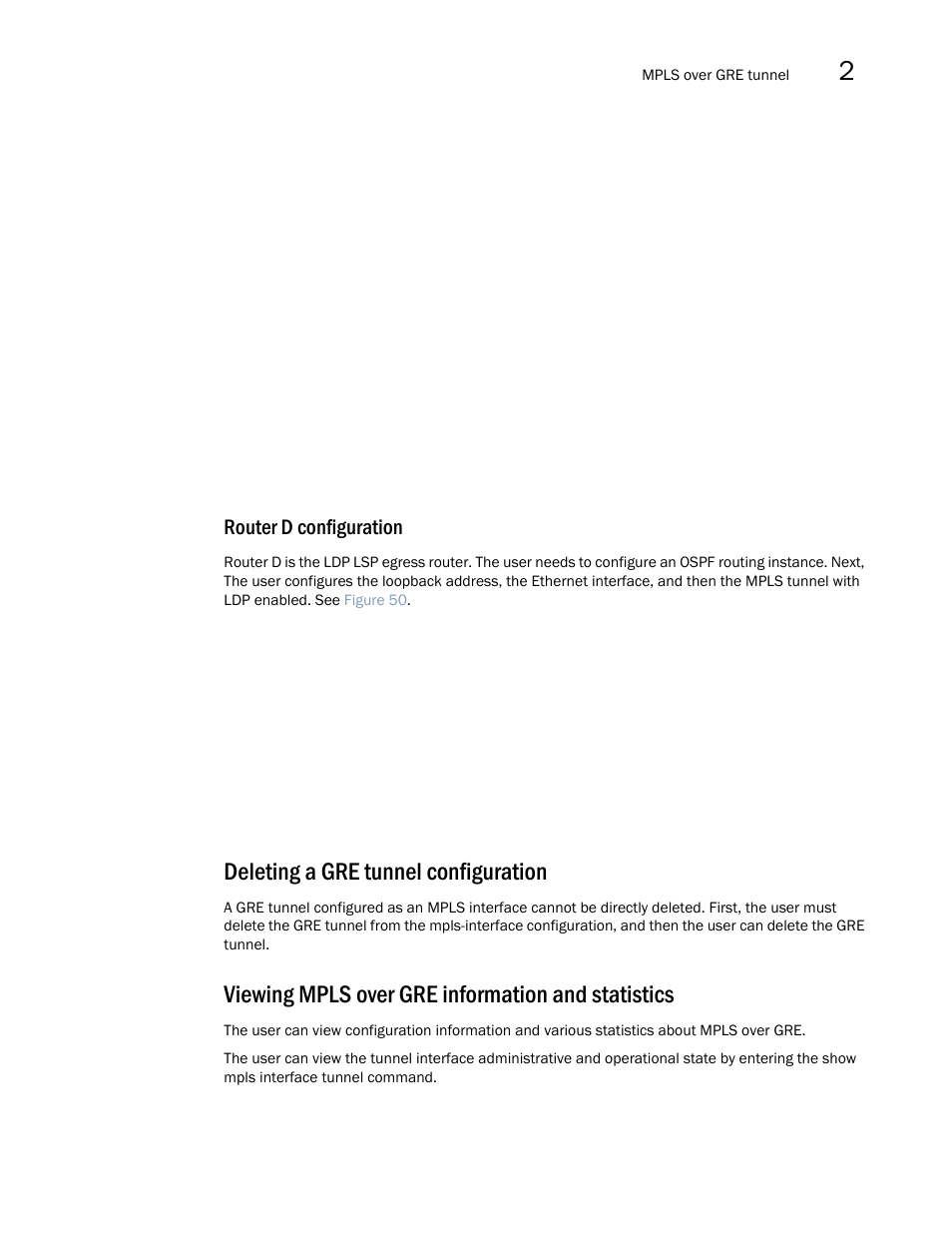 MPLS over GRE tunnel 2

Router D configuration

Router D is the LDP LSP egress router. The user needs to configure an OSPF routing instance. Next, The user configures the loopback address, the Ethernet interface, and then the MPLS tunnel with LDP enabled. See Figure 50.

Deleting a GRE tunnel configuration

A GRE tunnel configured as an MPLS interface cannot be directly deleted. First, the user must delete the GRE tunnel from the mpls-interface configuration, and then the user can delete the GRE tunnel.

Viewing MPLS over GRE information and statistics

The user can view configuration information and various statistics about MPLS over GRE.

The user can view the tunnel interface administrative and operational state by entering the show mpls interface tunnel command.